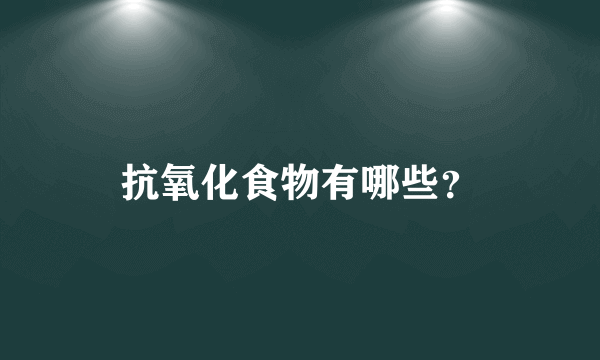 抗氧化食物有哪些?